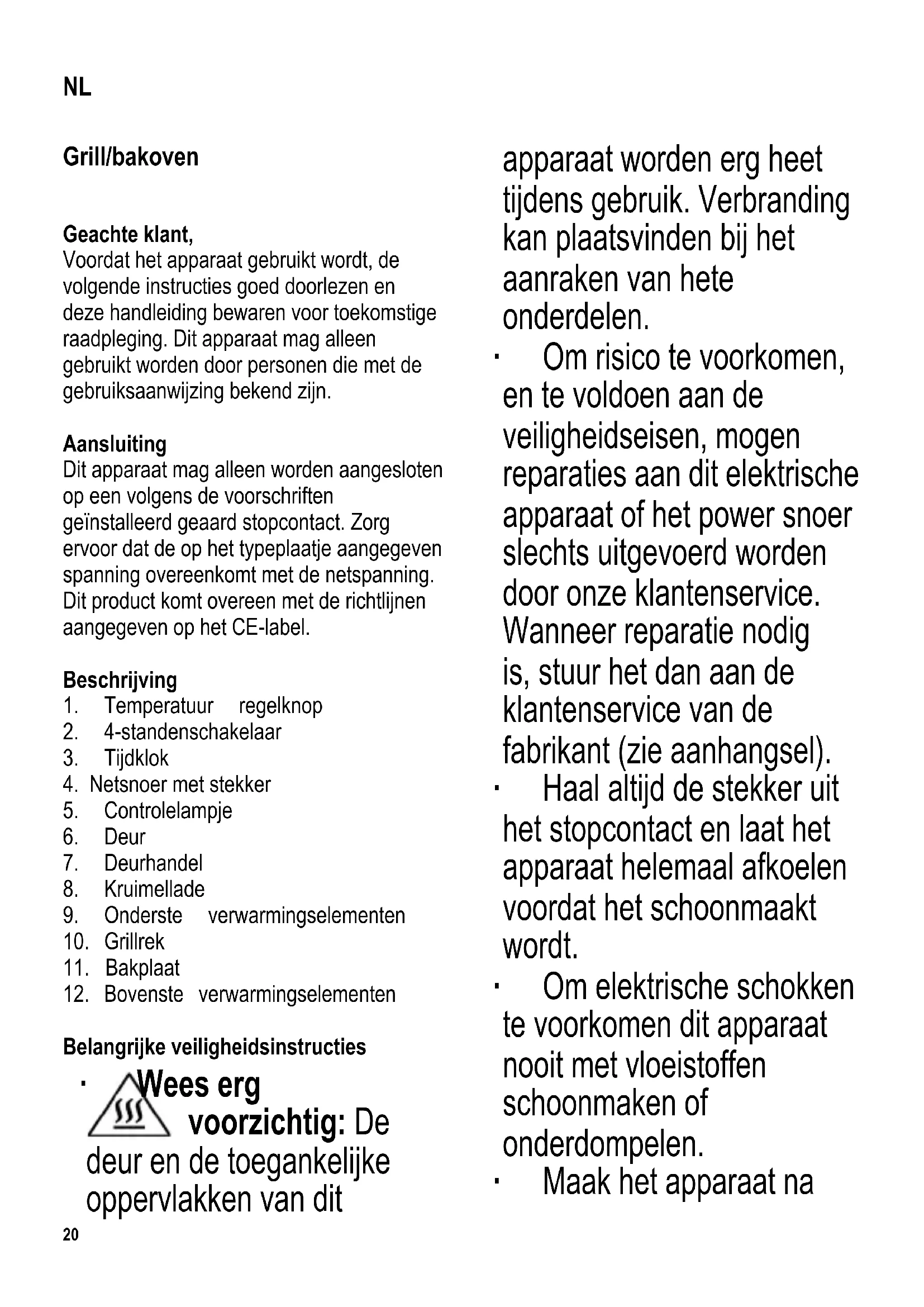 NL

Grill/bakoven

Geachte klant,
Voordat het apparaat gebruikt wordt, de volgende instructies goed doorlezen en deze handleiding bewaren voor toekomstige raadpleging. Dit apparaat mag alleen gebruikt worden door personen die met de gebruiksaanwijzing bekend zijn.

Aansluiting
Dit apparaat mag alleen worden aangesloten op een volgens de voorschriften geïnstalleerd geaard stopcontact. Zorg ervoor dat de op het typeplaatje aangegeven spanning overeenkomt met de netspanning. Dit product komt overeen met de richtlijnen aangegeven op het CE-label.

Beschrijving
1. Temperatuur regelknop
2. 4-standenschakelaar
3. Tijdklok
4. Netsnoer met stekker
5. Controlelampje
6. Deur
7. Deurhandel
8. Kruimellade
9. Onderste verwarmingselementen
10. Grillrek
11. Bakplaat
12. Bovenste verwarmingselementen

Belangrijke veiligheidsinstructies
· Wees erg voorzichtig: De deur en de toegankelijke oppervlakken van dit apparaat worden erg heet tijdens gebruik. Verbranding kan plaatsvinden bij het aanraken van hete onderdelen.
· Om risico te voorkomen, en te voldoen aan de veiligheidseisen, mogen reparaties aan dit elektrische apparaat of het power snoer slechts uitgevoerd worden door onze klantenservice. Wanneer reparatie nodig is, stuur het dan aan de klantenservice van de fabrikant (zie aanhangsel).
· Haal altijd de stekker uit het stopcontact en laat het apparaat helemaal afkoelen voordat het schoonmaakt wordt.
· Om elektrische schokken te voorkomen dit apparaat nooit met vloeistoffen schoonmaken of onderdompelen.
· Maak het apparaat na

20